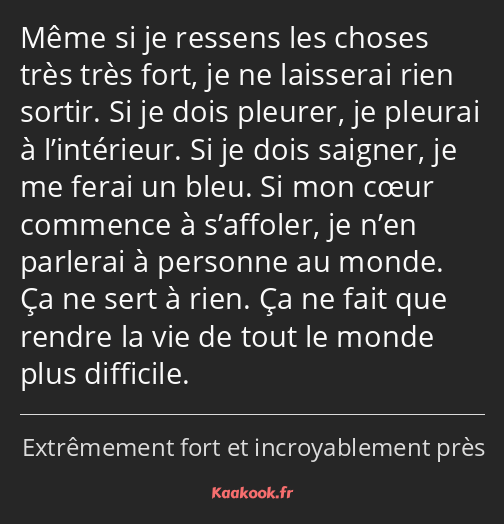 Même si je ressens les choses très très fort, je ne laisserai rien sortir. Si je dois pleurer, je pleurai à l’intérieur. Si je dois saigner, je me ferai un bleu. Si mon cœur commence à s’affoler, je n’en parlerai à personne au monde. Ça ne sert à rien. Ça ne fait que rendre la vie de tout le monde plus difficile.

Extrêmement fort et incroyablement près

Kaakook.fr